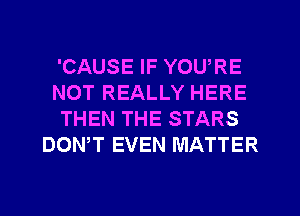 'CAUSE IF YOU'RE
NOT REALLY HERE
THEN THE STARS
DON'T EVEN MATTER